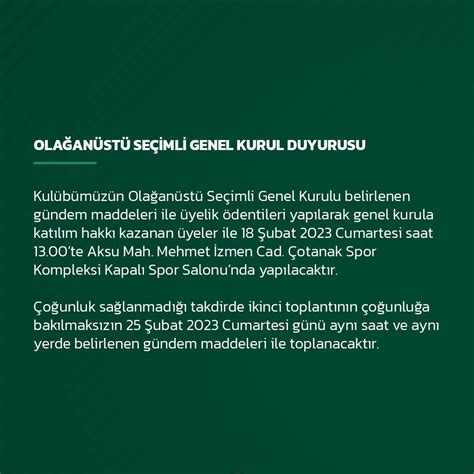 OLAĞANÜSTÜ SEÇİMLİ GENEL KURUL DUYURUSU

Kulübümüzün Olağanüstü Seçimli Genel Kurulu belirlenen gündem maddeleri ile üyelik ödentileri yapılarak genel kurula katılım hakkı kazanan üyeler ile 18 Şubat 2023 Cumartesi saat 13.00'te Aksu Mah. Mehmet İzmen Cad. Çotanak Spor Kompleksi Kapalı Spor Salonu'nda yapılacaktır.

Çoğunluk sağlanmadığı takdirde ikinci toplantının çoğunluğa bakılmaksızın 25 Şubat 2023 Cumartesi günü aynı saat ve aynı yerde belirlenen gündem maddeleri ile toplanacaktır.